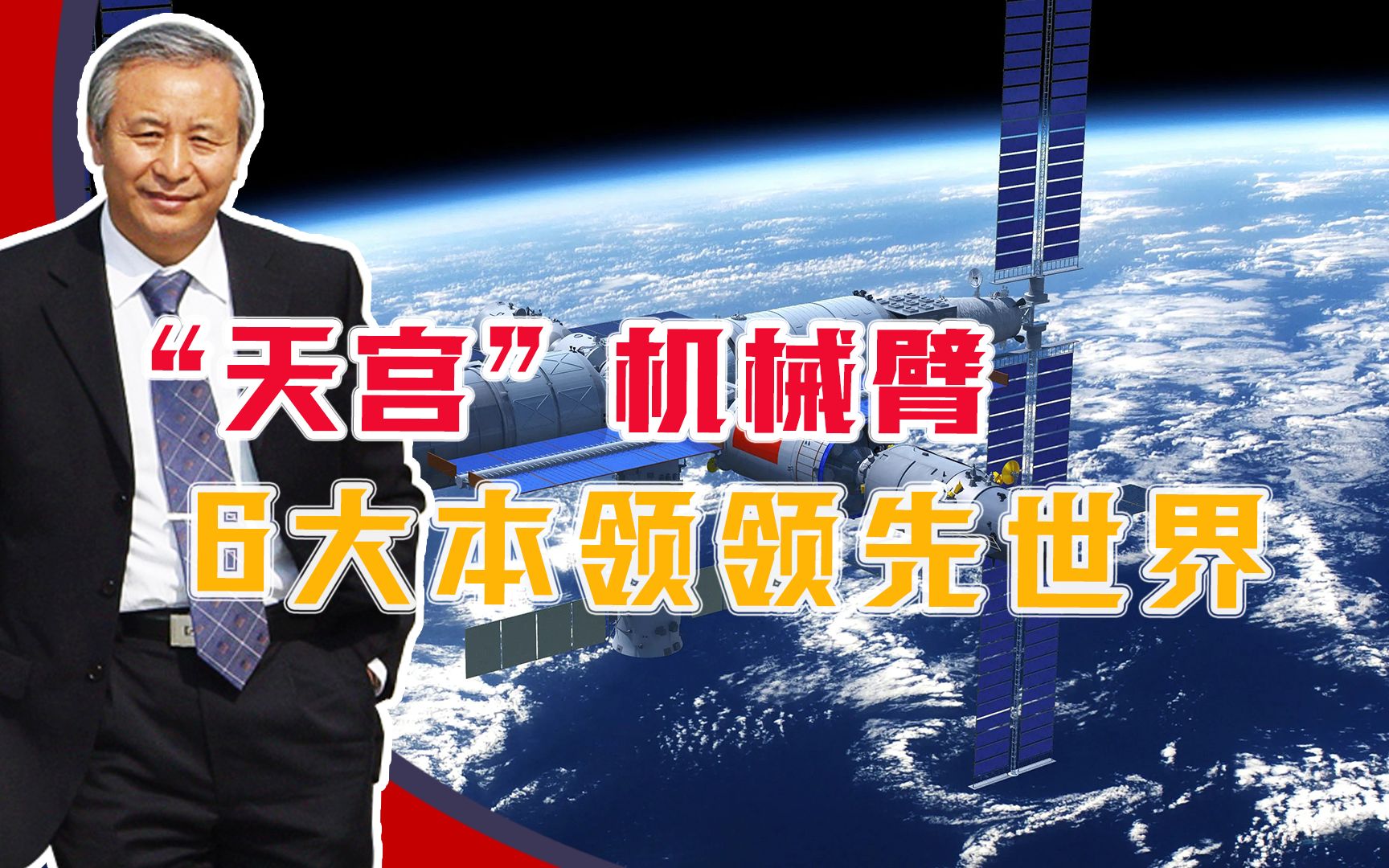 “天宫”机械臂
6大本领领先世界